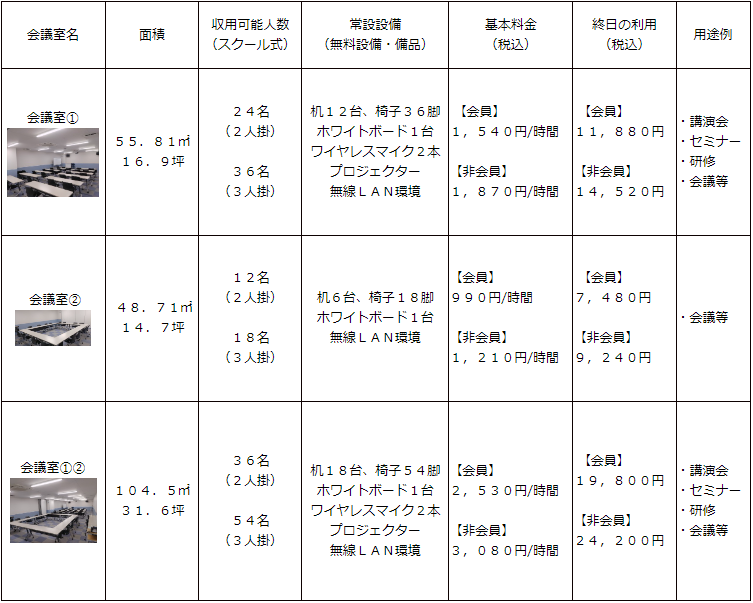 | 会議室名 | 面積 | 収用可能人数（スクール式） | 常設設備（無料設備・備品） | 基本料金（税込） | 終日の利用（税込） | 用途例 |
|---|---|---|---|---|---|---|
| 会議室① | ５５．８１㎡ １６．９坪 | ２４名（２人掛） ３６名（３人掛） | 机１２台、椅子３６脚 ホワイトボード１台 ワイヤレスマイク２本 プロジェクター 無線ＬＡＮ環境 | 【会員】 １，５４０円/時間 【非会員】 １，８７０円/時間 | 【会員】 １１，８８０円 【非会員】 １４，５２０円 | ・講演会 ・セミナー ・研修 ・会議等 |
| 会議室② | ４８．７１㎡ １４．７坪 | １２名（２人掛） １８名（３人掛） | 机６台、椅子１８脚 ホワイトボード１台 無線ＬＡＮ環境 | 【会員】 ９９０円/時間 【非会員】 １，２１０円/時間 | 【会員】 ７，４８０円 【非会員】 ９，２４０円 | ・会議等 |
| 会議室①② | １０４．５㎡ ３１．６坪 | ３６名（２人掛） ５４名（３人掛） | 机１８台、椅子５４脚 ホワイトボード１台 ワイヤレスマイク２本 プロジェクター 無線ＬＡＮ環境 | 【会員】 ２，５３０円/時間 【非会員】 ３，０８０円/時間 | 【会員】 １９，８００円 【非会員】 ２４，２００円 | ・講演会 ・セミナー ・研修 ・会議等 |